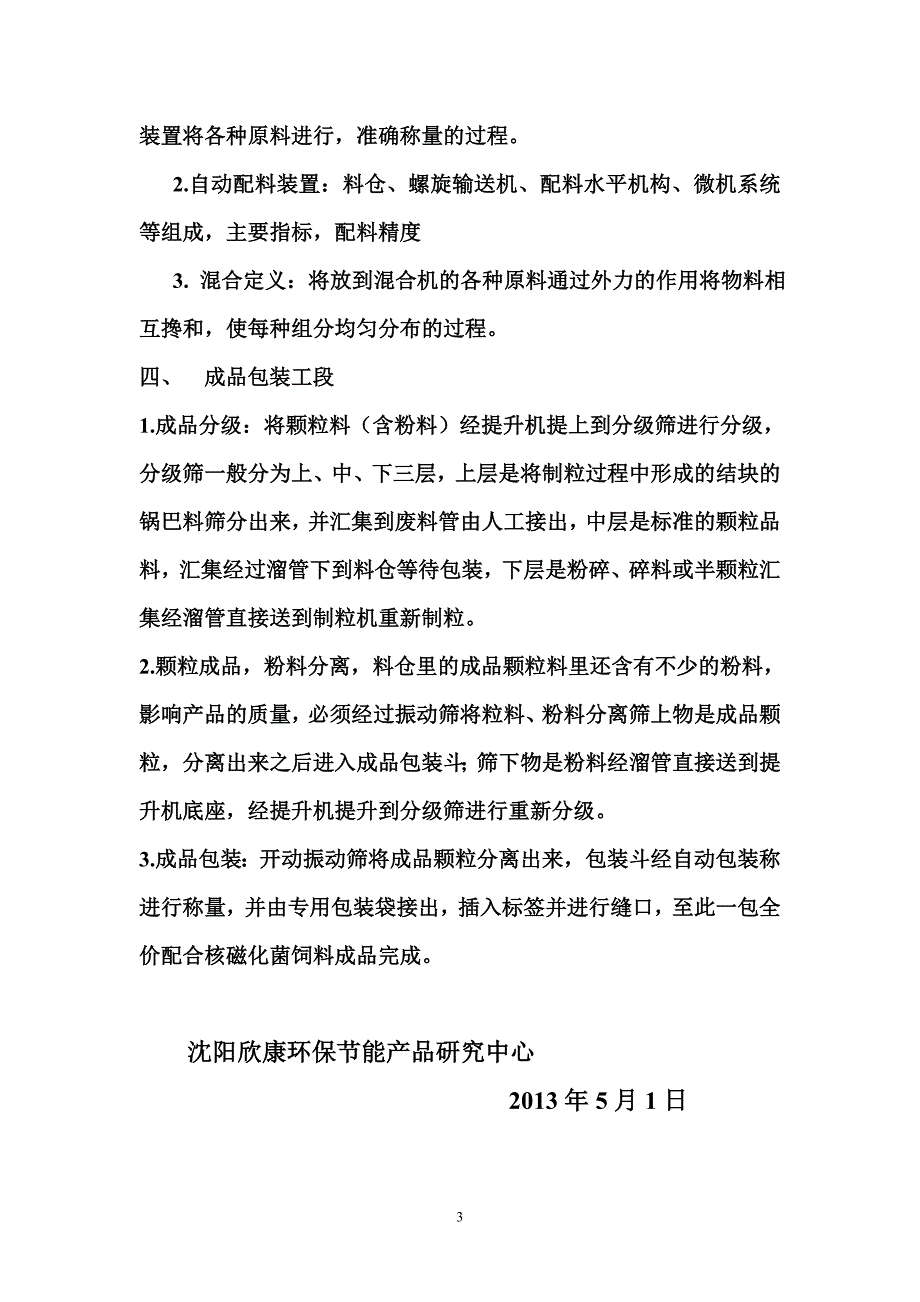 装置将各种原料进行，准确称量的过程。

2.自动配料装置：料仓、螺旋输送机、配料水平机构、微机系统等组成，主要指标，配料精度

3. 混合定义：将放到混合机的各种原料通过外力的作用将物料相互搀和，使每种组分均匀分布的过程。

四、　成品包装工段

1.成品分级：将颗粒料（含粉料）经提升机提上到分级筛进行分级，分级筛一般分为上、中、下三层，上层是将制粒过程中形成的结块的锅巴料筛分出来，并汇集到废料管由人工接出，中层是标准的颗粒品料，汇集经过溜管下到料仓等待包装，下层是粉碎、碎料或半颗粒汇集经溜管直接送到制粒机重新制粒。

2.颗粒成品，粉料分离，料仓里的成品颗粒料里还含有不少的粉料，影响产品的质量，必须经过振动筛将粒料、粉料分离筛上物是成品颗粒，分离出来之后进入成品包装斗；筛下物是粉料经溜管直接送到提升机底座，经提升机提升到分级筛进行重新分级。

3.成品包装：开动振动筛将成品颗粒分离出来，包装斗经自动包装称进行称量，并由专用包装袋接出，插入标签并进行缝口，至此一包全价配合核磁化菌饲料成品完成。

沈阳欣康环保节能产品研究中心

2013 年 5 月 1 日

3